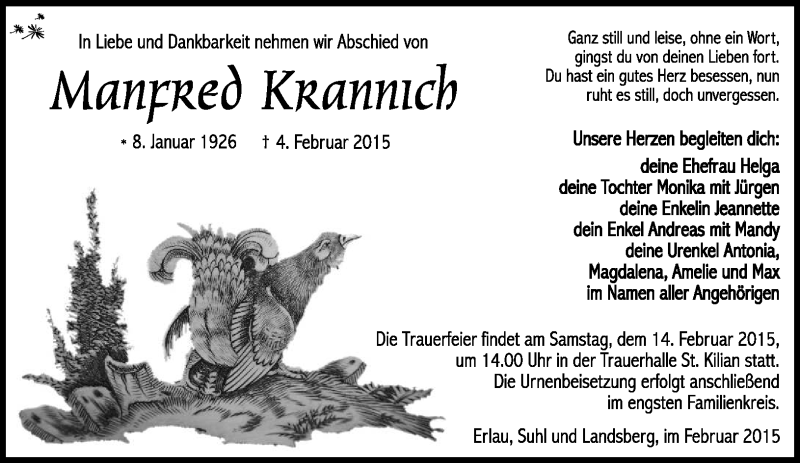 In Liebe und Dankbarkeit nehmen wir Abschied von

Manfred Krannich

* 8. Januar 1926 † 4. Februar 2015

Ganz still und leise, ohne ein Wort, gingst du von deinen Lieben fort. Du hast ein gutes Herz besessen, nun ruht es still, doch unvergessen.

Unsere Herzen begleiten dich:
deine Ehefrau Helga
deine Tochter Monika mit Jürgen
deine Enkelin Jeannette
dein Enkel Andreas mit Mandy
deine Urenkel Antonia, Magdalena, Amelie und Max
im Namen aller Angehörigen

Die Trauerfeier findet am Samstag, dem 14. Februar 2015, um 14.00 Uhr in der Trauerhalle St. Kilian statt. Die Urnenbeisetzung erfolgt anschließend im engsten Familienkreis.

Erlau, Suhl und Landsberg, im Februar 2015